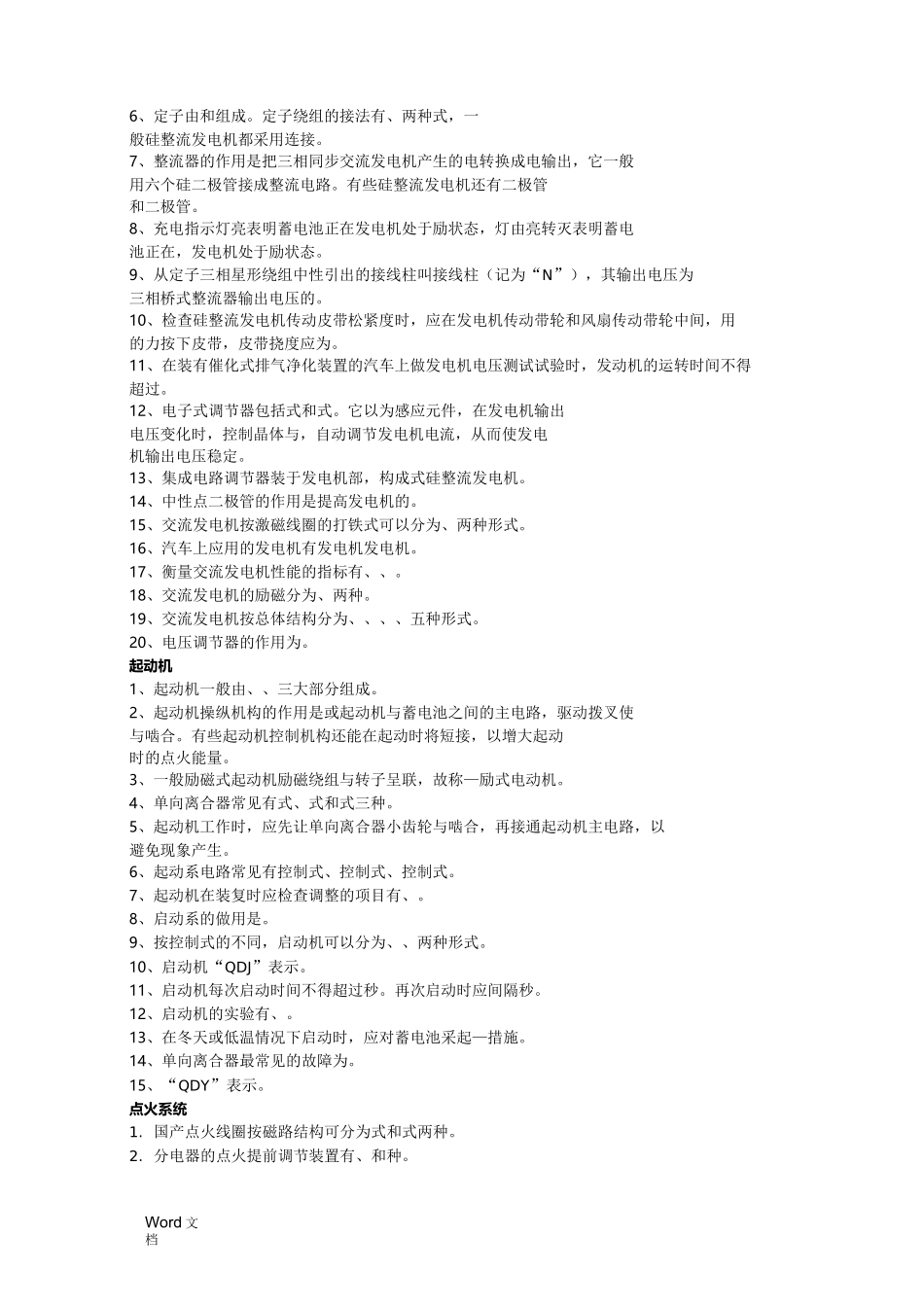 6、定子由和组成。定子绕组的接法有、两种式，一般硅整流发电机都采用连接。
7、整流器的作用是把三相同步交流发电机产生的电转换成电输出，它一般用六个硅二极管接成整流电路。有些硅整流发电机还有二极管和二极管。
8、充电指示灯亮表明蓄电池正在发电机处于励状态，灯由亮转灭表明蓄电池正在，发电机处于励状态。
9、从定子三相星形绕组中性引出的接线柱叫接线柱（记为“N”），其输出电压为三相桥式整流器输出电压的。
10、检查硅整流发电机传动皮带松紧度时，应在发电机传动带轮和风扇传动带轮中间，用的力按下皮带，皮带挠度应为。
11、在装有催化式排气净化装置的汽车上做发电机电压测试试验时，发动机的运转时间不得超过。
12、电子式调节器包括式和式。它以为感应元件，在发电机输出电压变化时，控制晶体与，自动调节发电机电流，从而使发电机输出电压稳定。
13、集成电路调节器装于发电机部，构成式硅整流发电机。
14、中性点二极管的作用是提高发电机的。
15、交流发电机按激磁线圈的打铁式可以分为、两种形式。
16、汽车上应用的发电机有发电机发电机。
17、衡量交流发电机性能的指标有、、。
18、交流发电机的励磁分为、两种。
19、交流发电机按总体结构分为、、、、五种形式。
20、电压调节器的作用为。
起动机
1、起动机一般由、、三大部分组成。
2、起动机操纵机构的作用是或起动机与蓄电池之间的主电路，驱动拨叉使与啮合。有些起动机控制机构还能在起动时将短接，以增大起动时的点火能量。
3、一般励磁式起动机励磁绕组与转子呈联，故称—励式电动机。
4、单向离合器常见有式、式和式三种。
5、起动机工作时，应先让单向离合器小齿轮与啮合，再接通起动机主电路，以避免现象产生。
6、起动系电路常见有控制式、控制式、控制式。
7、起动机在装复时应检查调整的项目有、。
8、启动系的做用是。
9、按控制式的不同，启动机可以分为、、两种形式。
10、启动机“QDJ”表示。
11、启动机每次启动时间不得超过秒。再次启动时应间隔秒。
12、启动机的实验有、。
13、在冬天或低温情况下启动时，应对蓄电池采起—措施。
14、单向离合器最常见的故障为。
15、“QDY”表示。
点火系统
1. 国产点火线圈按磁路结构可分为式和式两种。
2. 分电器的点火提前调节装置有、和种。

Word 文档